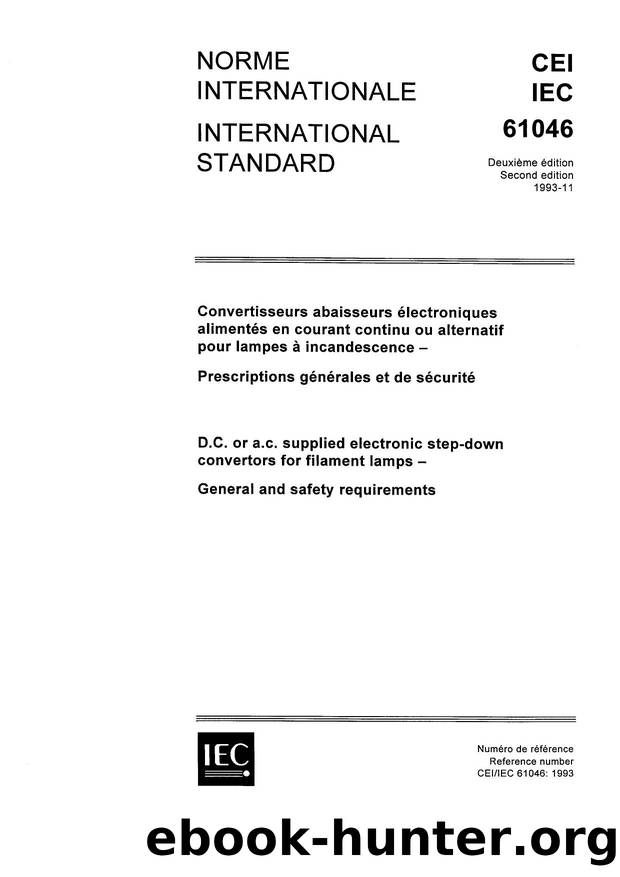 NORME INTERNATIONALE

INTERNATIONAL STANDARD

CEI
IEC
61046

Deuxième édition
Second edition
1993-11

Convertisseurs abaisseurs électroniques alimentés en courant continu ou alternatif pour lampes à incandescence –

Prescriptions générales et de sécurité

D.C. or a.c. supplied electronic step-down convertors for filament lamps –

General and safety requirements

IEC

Numéro de référence
Reference number
CEI/IEC 61046: 1993

ebook-hunter.org